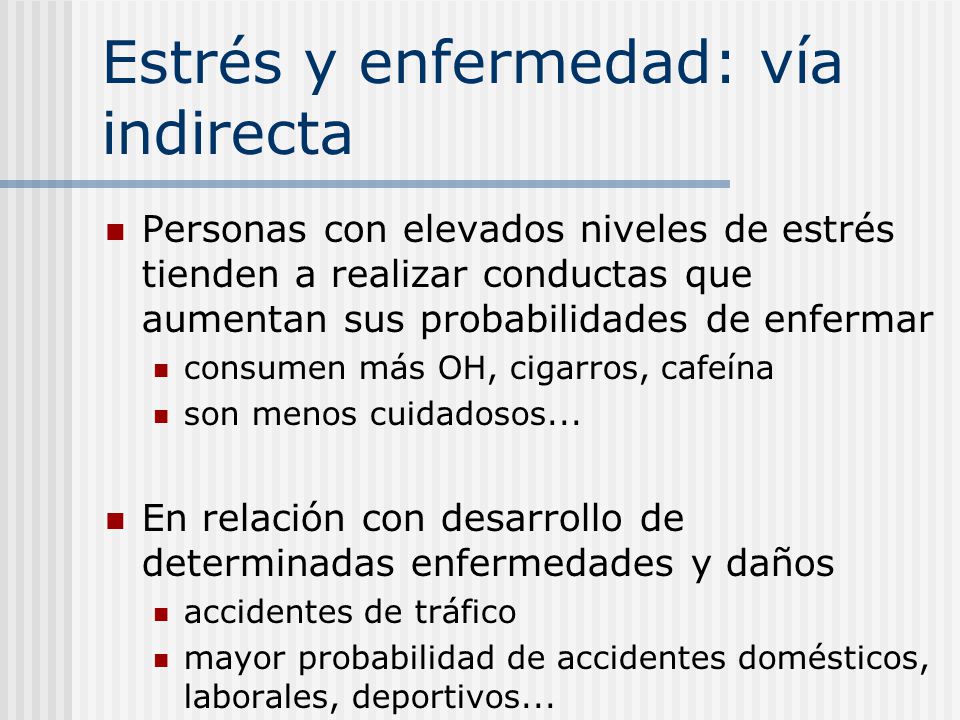 Estrés y enfermedad: vía indirecta

- Personas con elevados niveles de estrés tienden a realizar conductas que aumentan sus probabilidades de enfermar
  - consumen más OH, cigarros, cafeína
  - son menos cuidadosos...

- En relación con desarrollo de determinadas enfermedades y daños
  - accidentes de tráfico
  - mayor probabilidad de accidentes domésticos, laborales, deportivos...